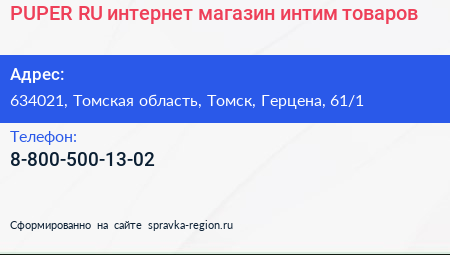 PUPER RU интернет магазин интим товаров

Адрес:

634021, Томская область, Томск, Герцена, 61/1

Телефон:

8-800-500-13-02

Сформированно на сайте spravka-region.ru